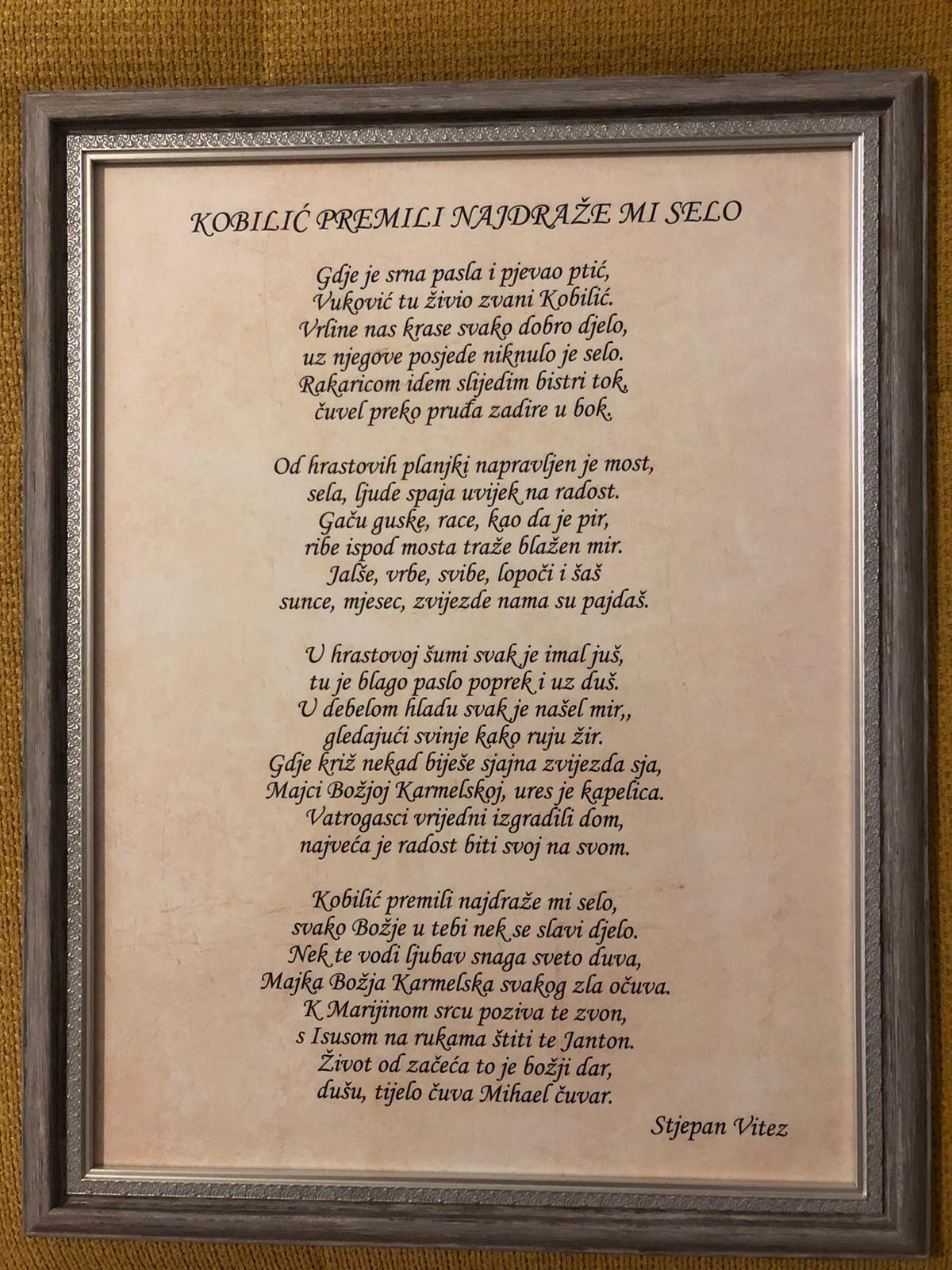 KOBILIĆ PREMILI NAJDRAŽE MI SELO

Gdje je srna pasla i pjevao ptić,
Vuković tu živio zvani Kobilić.
Vrline nas krase svako dobro djelo,
uz njegove posjede niknulo je selo.
Rakaricom idem slijedim bistri tok,
čuvel preko pruđa zadire u bok.

Od hrastovih planjki napravljen je most,
sela, ljude spaja uvijek na radost.
Gaču guske, race, kao da je pir,
ribe ispod mosta traže blažen mir.
Jalše, vrbe, svibe, lopoči i šaš
sunce, mjesec, zvijezde nama su pajdaš.

U hrastovoj šumi svak je imal juš,
tu je blago paslo poprek i uz duš.
U debelom hladu svak je našel mir,,
gledajući svinje kako ruju žir.
Gdje križ nekad biješe sjajna zvijezda sja,
Majci Božjoj Karmelskoj, ures je kapelica.
Vatrogasci vrijedni izgradili dom,
najveća je radost biti svoj na svom.

Kobilić premili najdraže mi selo,
svako Božje u tebi nek se slavi djelo.
Nek te vodi ljubav snaga sveto duva,
Majka Božja Karmelska svakog zla očuva.
K Marijinom srcu poziva te zvon,
s Isusom na rukama štiti te Janton.
Život od začeća to je božji dar,
dušu, tijelo čuva Mihael čuvar.

Stjepan Vitez